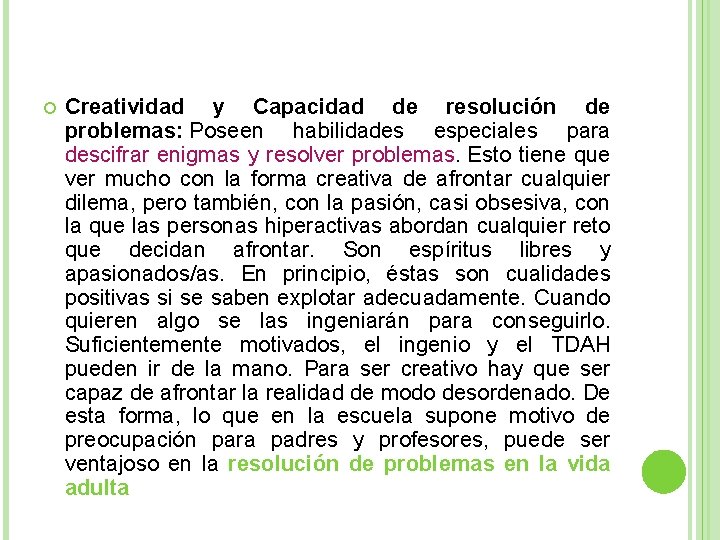 Creatividad y Capacidad de resolución de problemas: Poseen habilidades especiales para descifrar enigmas y resolver problemas. Esto tiene que ver mucho con la forma creativa de afrontar cualquier dilema, pero también, con la pasión, casi obsesiva, con la que las personas hiperactivas abordan cualquier reto que decidan afrontar. Son espíritus libres y apasionados/as. En principio, éstas son cualidades positivas si se saben explotar adecuadamente. Cuando quieren algo se las ingeniarán para conseguirlo. Suficientemente motivados, el ingenio y el TDAH pueden ir de la mano. Para ser creativo hay que ser capaz de afrontar la realidad de modo desordenado. De esta forma, lo que en la escuela supone motivo de preocupación para padres y profesores, puede ser ventajoso en la resolución de problemas en la vida adulta